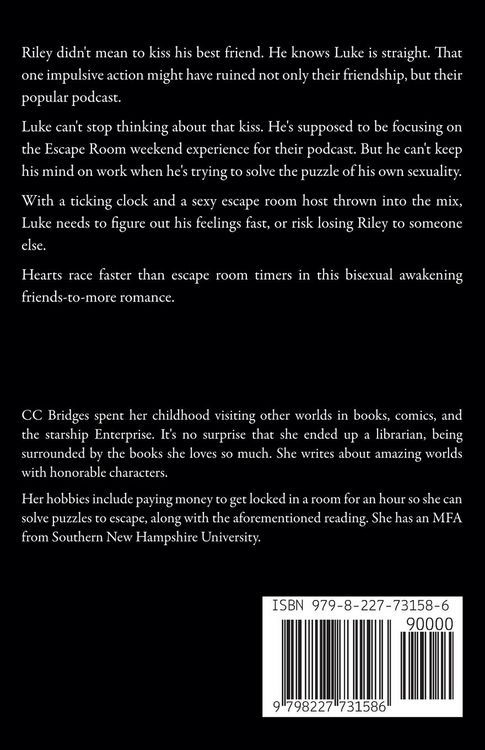 Riley didn't mean to kiss his best friend. He knows Luke is straight. That one impulsive action might have ruined not only their friendship, but their popular podcast.

Luke can't stop thinking about that kiss. He's supposed to be focusing on the Escape Room weekend experience for their podcast. But he can't keep his mind on work when he's trying to solve the puzzle of his own sexuality.

With a ticking clock and a sexy escape room host thrown into the mix, Luke needs to figure out his feelings fast, or risk losing Riley to someone else.

Hearts race faster than escape room timers in this bisexual awakening friends-to-more romance.

CC Bridges spent her childhood visiting other worlds in books, comics, and the starship Enterprise. It's no surprise that she ended up a librarian, being surrounded by the books she loves so much. She writes about amazing worlds with honorable characters.

Her hobbies include paying money to get locked in a room for an hour so she can solve puzzles to escape, along with the aforementioned reading. She has an MFA from Southern New Hampshire University.

ISBN 979-8-227-73158-6

90000

9 798227 731586